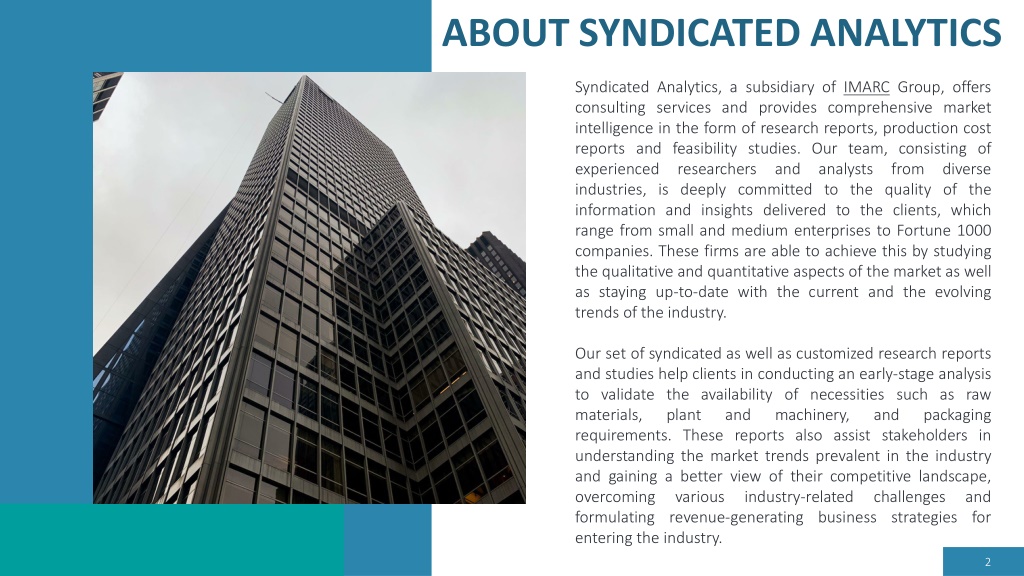 ABOUT SYNDICATED ANALYTICS

Syndicated Analytics, a subsidiary of IMARC Group, offers consulting services and provides comprehensive market intelligence in the form of research reports, production cost reports and feasibility studies. Our team, consisting of experienced researchers and analysts from diverse industries, is deeply committed to the quality of the information and insights delivered to the clients, which range from small and medium enterprises to Fortune 1000 companies. These firms are able to achieve this by studying the qualitative and quantitative aspects of the market as well as staying up-to-date with the current and the evolving trends of the industry.

Our set of syndicated as well as customized research reports and studies help clients in conducting an early-stage analysis to validate the availability of necessities such as raw materials, plant and machinery, and packaging requirements. These reports also assist stakeholders in understanding the market trends prevalent in the industry and gaining a better view of their competitive landscape, overcoming various industry-related challenges and formulating revenue-generating business strategies for entering the industry.

2